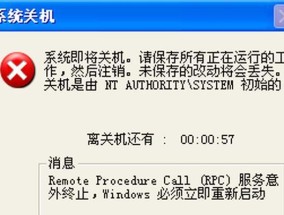 系统关机

系统即将关机。请保存所有正在运行的工作，然后注销。未保存的改动将会丢失。关机是由 NT AUTHORITY\SYSTEM 初始的

离关机还有 : 00:00:57

消息

Remote Procedure Call (RPC) 服务意外终止，Windows 必须立即重新启动